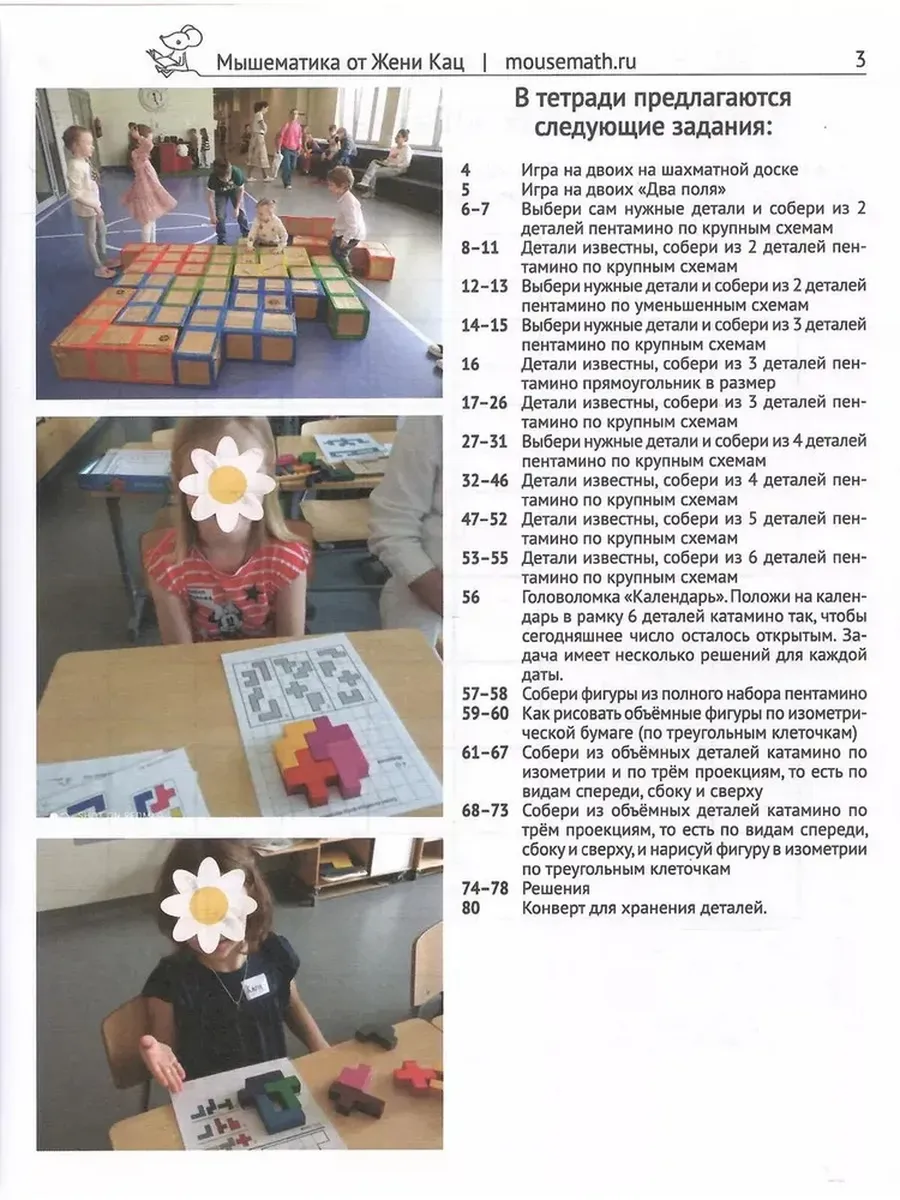 Мышематика от Жени Кац | mousemath.ru 3

В тетради предлагаются следующие задания:

4 Игра на двоих на шахматной доске
5 Игра на двоих «Два поля»
6–7 Выбери сам нужные детали и собери из 2 деталей пентамино по крупным схемам
8–11 Детали известны, собери из 2 деталей пентамино по крупным схемам
12–13 Выбери нужные детали и собери из 2 деталей пентамино по уменьшенным схемам
14–15 Выбери нужные детали и собери из 3 деталей пентамино по крупным схемам
16 Детали известны, собери из 3 деталей пентамино прямоугольник в размер
17–26 Детали известны, собери из 3 деталей пентамино по крупным схемам
27–31 Выбери нужные детали и собери из 4 деталей пентамино по крупным схемам
32–46 Детали известны, собери из 4 деталей пентамино по крупным схемам
47–52 Детали известны, собери из 5 деталей пентамино по крупным схемам
53–55 Детали известны, собери из 6 деталей пентамино по крупным схемам
56 Головоломка «Календарь». Положи на календарь в рамку 6 деталей катамино так, чтобы сегодняшнее число осталось открытым. Задача имеет несколько решений для каждой даты.
57–58 Собери фигуры из полного набора пентамино
59–60 Как рисовать объёмные фигуры по изометрической бумаге (по треугольным клеточкам)
61–67 Собери из объёмных деталей катамино по изометрии и по трём проекциям, то есть по видам спереди, сбоку и сверху
68–73 Собери из объёмных деталей катамино по трём проекциям, то есть по видам спереди, сбоку и сверху, и нарисуй фигуру в изометрии по треугольным клеточкам
74–78 Решения
80 Конверт для хранения деталей.